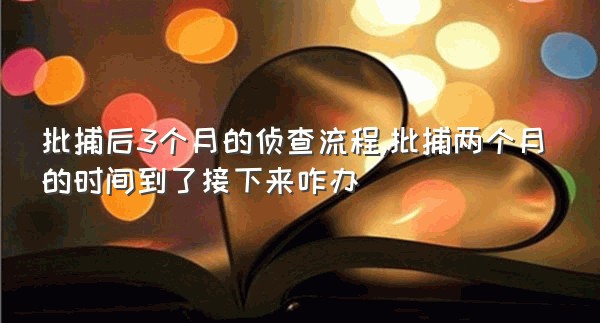 批捕后3个月的侦查流程,批捕两个月的时间到了接下来咋办